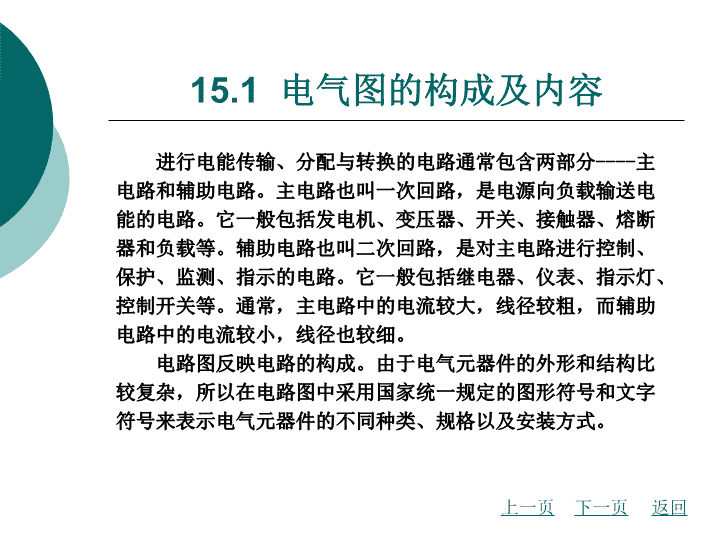 15.1 电气图的构成及内容

进行电能传输、分配与转换的电路通常包含两部分----主电路和辅助电路。主电路也叫一次回路，是电源向负载输送电能的电路。它一般包括发电机、变压器、开关、接触器、熔断器和负载等。辅助电路也叫二次回路，是对主电路进行控制、保护、监测、指示的电路。它一般包括继电器、仪表、指示灯、控制开关等。通常，主电路中的电流较大，线径较粗，而辅助电路中的电流较小，线径也较细。

电路图反映电路的构成。由于电气元器件的外形和结构比较复杂，所以在电路图中采用国家统一规定的图形符号和文字符号来表示电气元器件的不同种类、规格以及安装方式。

上一页 下一页 返回